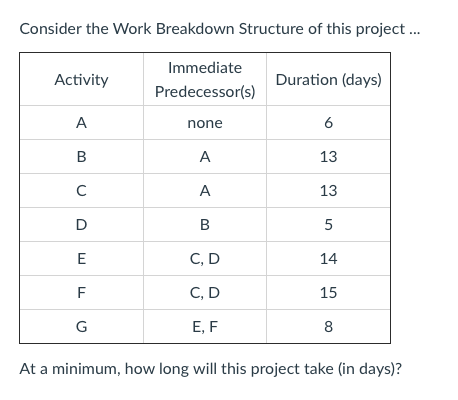 Consider the Work Breakdown Structure of this project ...

| Activity | Immediate Predecessor(s) | Duration (days) |
|---|---|---|
| A | none | 6 |
| B | A | 13 |
| C | A | 13 |
| D | B | 5 |
| E | C, D | 14 |
| F | C, D | 15 |
| G | E, F | 8 |

At a minimum, how long will this project take (in days)?